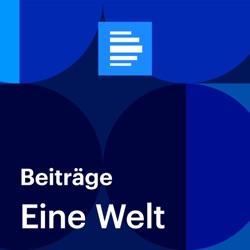 Beiträge
Eine Welt